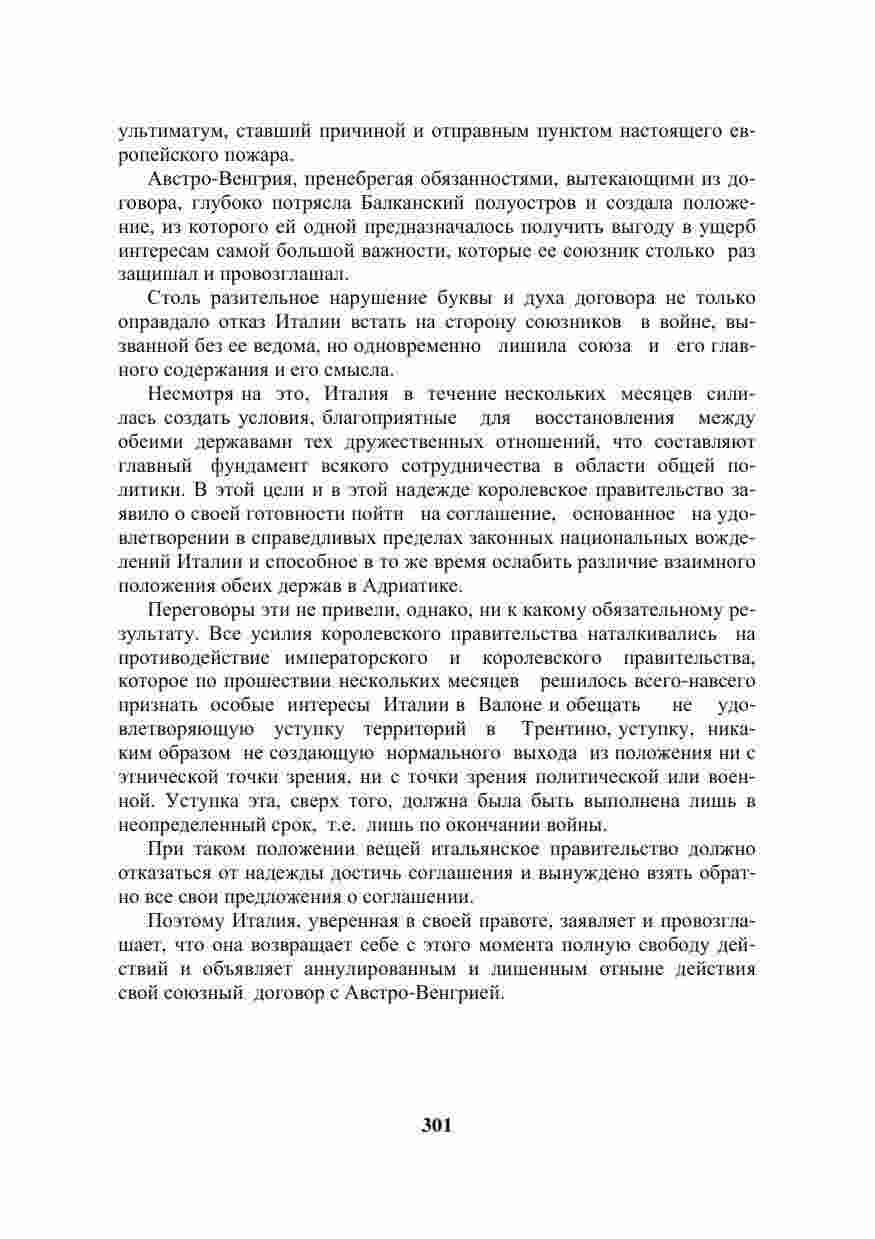 ультиматум, ставший причиной и отправным пунктом настоящего европейского пожара.

Австро-Венгрия, пренебрегая обязанностями, вытекающими из договора, глубоко потрясла Балканский полуостров и создала положение, из которого ей одной предназначалось получить выгоду в ущерб интересам самой большой важности, которые ее союзник столько раз защищал и провозглашал.

Столь разительное нарушение буквы и духа договора не только оправдало отказ Италии встать на сторону союзников в войне, вызванной без ее ведома, но одновременно лишила союза и его главного содержания и его смысла.

Несмотря на это, Италия в течение нескольких месяцев силилась создать условия, благоприятные для восстановления между обеими державами тех дружественных отношений, что составляют главный фундамент всякого сотрудничества в области общей политики. В этой цели и в этой надежде королевское правительство заявило о своей готовности пойти на соглашение, основанное на удовлетворении в справедливых пределах законных национальных вожделений Италии и способное в то же время ослабить различие взаимного положения обеих держав в Адриатике.

Переговоры эти не привели, однако, ни к какому обязательному результату. Все усилия королевского правительства наталкивались на противодействие императорского и королевского правительства, которое по прошествии нескольких месяцев решилось всего-навсего признать особые интересы Италии в Валоне и обещать не удовлетворяющую уступку территорий в Трентино, уступку, никаким образом не создающую нормального выхода из положения ни с этнической точки зрения, ни с точки зрения политической или военной. Уступка эта, сверх того, должна была быть выполнена лишь в неопределенный срок, т.е. лишь по окончании войны.

При таком положении вещей итальянское правительство должно отказаться от надежды достичь соглашения и вынуждено взять обратно все свои предложения о соглашении.

Поэтому Италия, уверенная в своей правоте, заявляет и провозглашает, что она возвращает себе с этого момента полную свободу действий и объявляет аннулированным и лишенным отныне действия свой союзный договор с Австро-Венгрией.

301